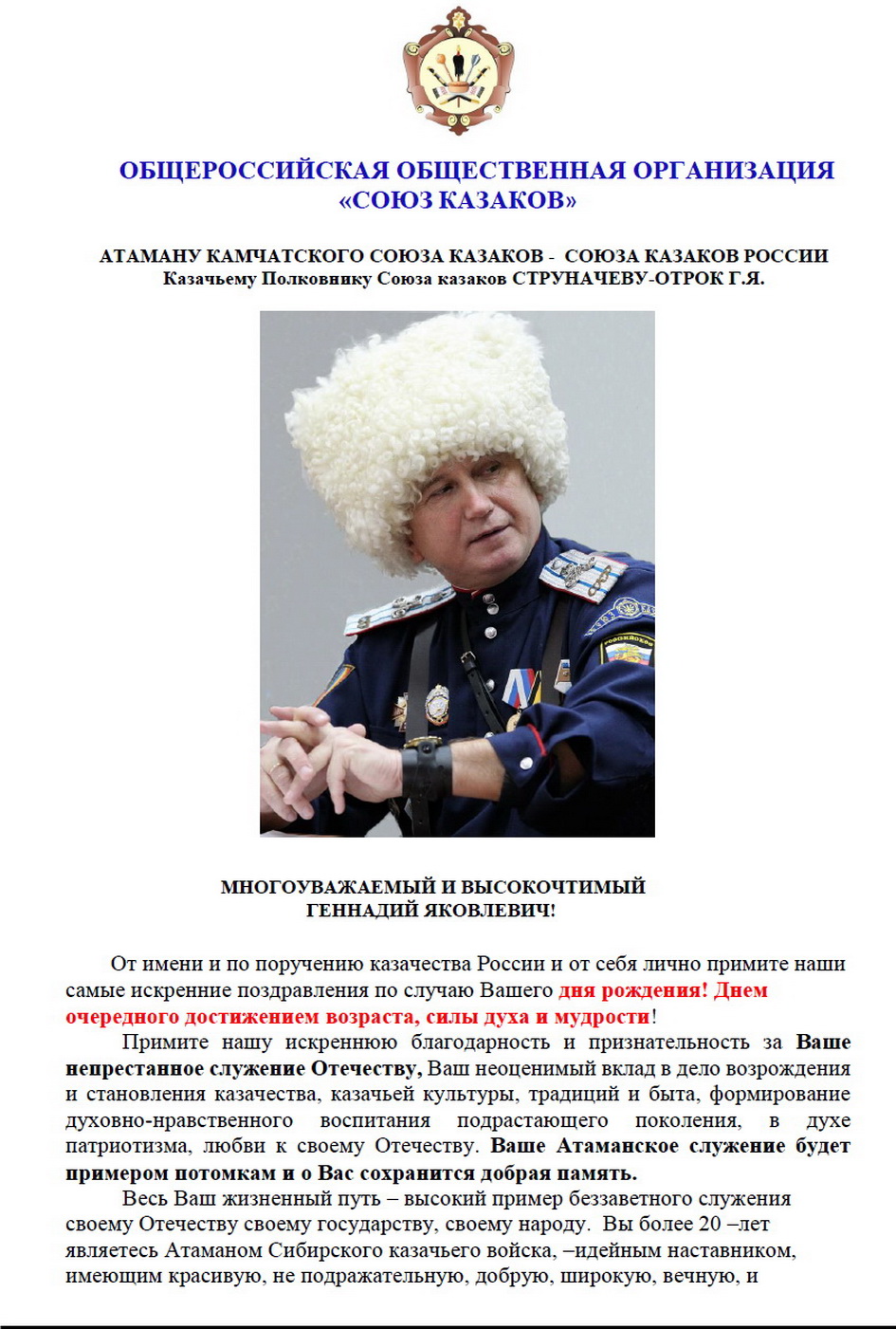 ОБЩЕРОССИЙСКАЯ ОБЩЕСТВЕННАЯ ОРГАНИЗАЦИЯ «СОЮЗ КАЗАКОВ»

АТАМАНУ КАМЧАТСКОГО СОЮЗА КАЗАКОВ - СОЮЗА КАЗАКОВ РОССИИ
Казачьему Полковнику Союза казаков СТРУНАЧЕВУ-ОТРОК Г.Я.

МНОГОУВАЖАЕМЫЙ И ВЫСОКОЧТИМЫЙ
ГЕННАДИЙ ЯКОВЛЕВИЧ!

От имени и по поручению казачества России и от себя лично примите наши самые искренние поздравления по случаю Вашего дня рождения! Днем очередного достижением возраста, силы духа и мудрости!

Примите нашу искреннюю благодарность и признательность за Ваше непрестанное служение Отечеству, Ваш неоценимый вклад в дело возрождения и становления казачества, казачьей культуры, традиций и быта, формирование духовно-нравственного воспитания подрастающего поколения, в духе патриотизма, любви к своему Отечеству. Ваше Атаманское служение будет примером потомкам и о Вас сохранится добрая память.

Весь Ваш жизненный путь – высокий пример беззаветного служения своему Отечеству своему государству, своему народу. Вы более 20 –лет являетесь Атаманом Сибирского казачьего войска, –идейным наставником, имеющим красивую, не подражательную, добрую, широкую, вечную, и